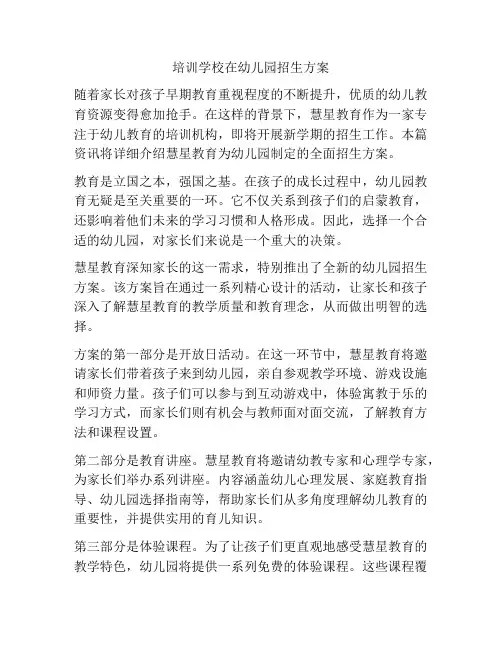 培训学校在幼儿园招生方案

随着家长对孩子早期教育重视程度的不断提升，优质的幼儿教育资源变得愈加抢手。在这样的背景下，慧星教育作为一家专注于幼儿教育的培训机构，即将开展新学期的招生工作。本篇资讯将详细介绍慧星教育为幼儿园制定的全面招生方案。

教育是立国之本，强国之基。在孩子的成长过程中，幼儿园教育无疑是至关重要的一环。它不仅关系到孩子们的启蒙教育，还影响着他们未来的学习习惯和人格形成。因此，选择一个合适的幼儿园，对家长们来说是一个重大的决策。

慧星教育深知家长的这一需求，特别推出了全新的幼儿园招生方案。该方案旨在通过一系列精心设计的活动，让家长和孩子深入了解慧星教育的教学质量和教育理念，从而做出明智的选择。

方案的第一部分是开放日活动。在这一环节中，慧星教育将邀请家长们带着孩子来到幼儿园，亲自参观教学环境、游戏设施和师资力量。孩子们可以参与到互动游戏中，体验寓教于乐的学习方式，而家长们则有机会与教师面对面交流，了解教育方法和课程设置。

第二部分是教育讲座。慧星教育将邀请幼教专家和心理学专家，为家长们举办系列讲座。内容涵盖幼儿心理发展、家庭教育指导、幼儿园选择指南等，帮助家长们从多角度理解幼儿教育的重要性，并提供实用的育儿知识。

第三部分是体验课程。为了让孩子们更直观地感受慧星教育的教学特色，幼儿园将提供一系列免费的体验课程。这些课程覆